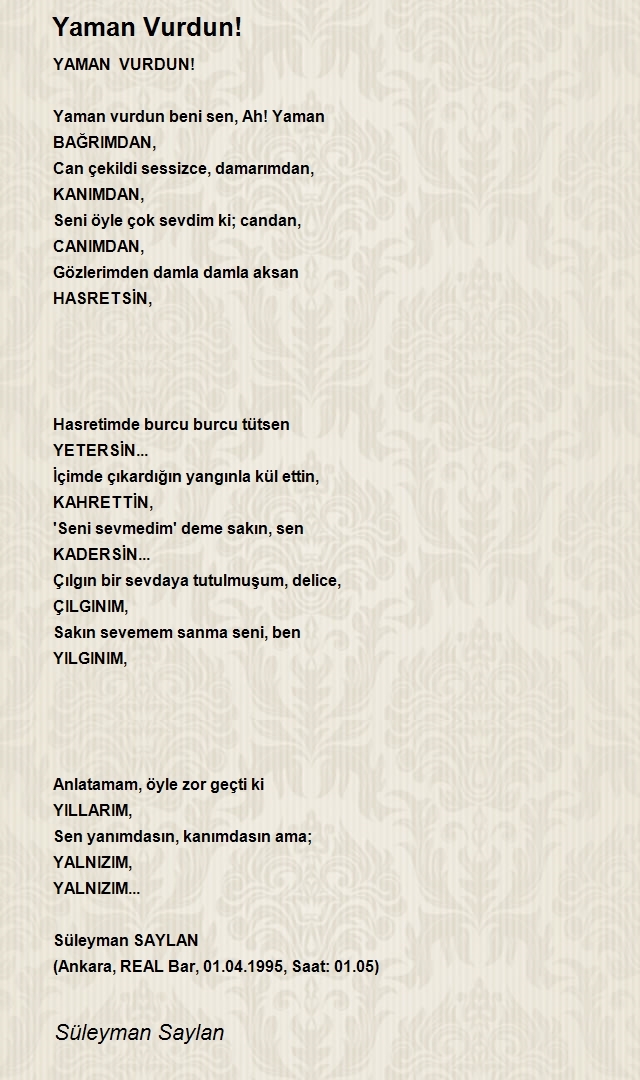 Yaman Vurdun!

YAMAN VURDUN!

Yaman vurdun beni sen, Ah! Yaman
BAĞRIMDAN,
Can çekildi sessizce, damarımdan,
KANIMDAN,
Seni öyle çok sevdim ki; candan,
CANIMDAN,
Gözlerimden damla damla aksan
HASRETSİN,

Hasretimde burcu burcu tütsen
YETERSİN...
İçimde çıkardığın yangınla kül ettin,
KAHRETTİN,
'Seni sevmedim' deme sakın, sen
KADERSİN...
Çılgın bir sevdaya tutulmuşum, delice,
ÇILGINIM,
Sakın sevemem sanma seni, ben
YILGINIM,

Anlatamam, öyle zor geçti ki
YILLARIM,
Sen yanımdasın, kanımdasın ama;
YALNIZIM,
YALNIZIM...

Süleyman SAYLAN
(Ankara, REAL Bar, 01.04.1995, Saat: 01.05)

Süleyman Saylan